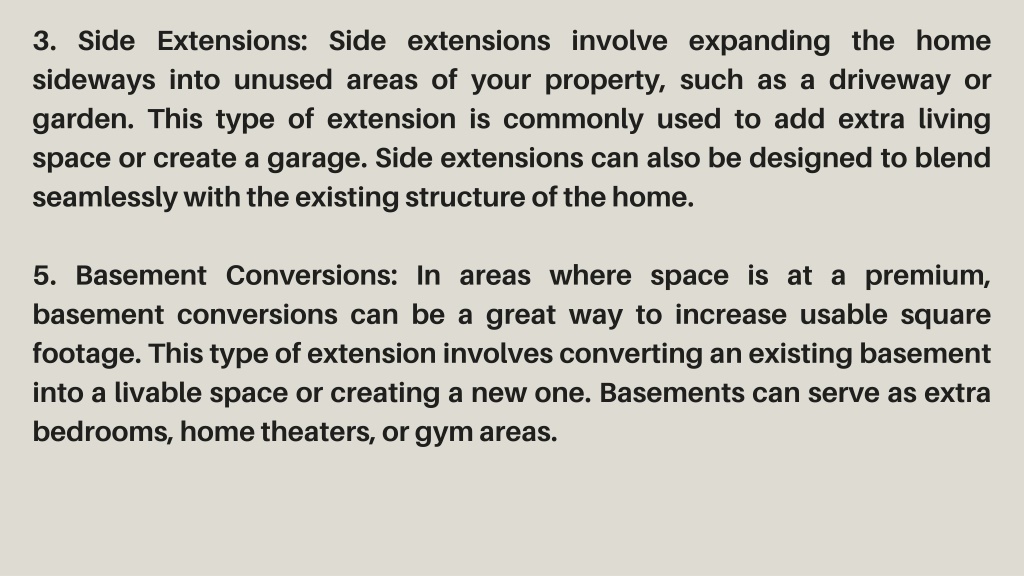 3. Side Extensions: Side extensions involve expanding the home sideways into unused areas of your property, such as a driveway or garden. This type of extension is commonly used to add extra living space or create a garage. Side extensions can also be designed to blend seamlessly with the existing structure of the home.

5. Basement Conversions: In areas where space is at a premium, basement conversions can be a great way to increase usable square footage. This type of extension involves converting an existing basement into a livable space or creating a new one. Basements can serve as extra bedrooms, home theaters, or gym areas.